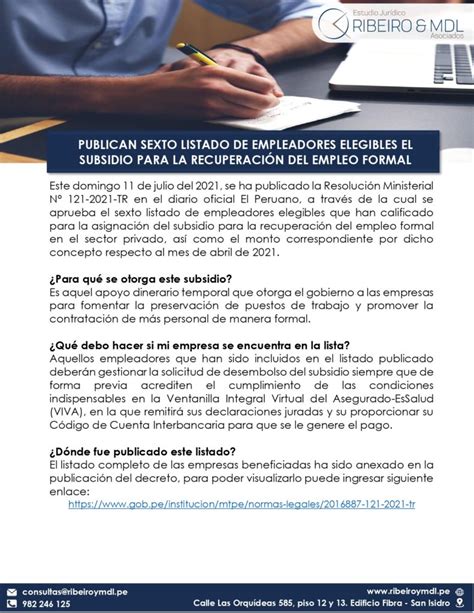 Estudio Jurídico
RIBEIRO & MDL
Asociados

PUBLICAN SEXTO LISTADO DE EMPLEADORES ELEGIBLES EL SUBSIDIO PARA LA RECUPERACIÓN DEL EMPLEO FORMAL

Este domingo 11 de julio del 2021, se ha publicado la Resolución Ministerial N° 121-2021-TR en el diario oficial El Peruano, a través de la cual se aprueba el sexto listado de empleadores elegibles que han calificado para la asignación del subsidio para la recuperación del empleo formal en el sector privado, así como el monto correspondiente por dicho concepto respecto al mes de abril de 2021.

¿Para qué se otorga este subsidio?
Es aquel apoyo dinerario temporal que otorga el gobierno a las empresas para fomentar la preservación de puestos de trabajo y promover la contratación de más personal de manera formal.

¿Qué debo hacer si mi empresa se encuentra en la lista?
Aquellos empleadores que han sido incluidos en el listado publicado deberán gestionar la solicitud de desembolso del subsidio siempre que de forma previa acrediten el cumplimiento de las condiciones indispensables en la Ventanilla Integral Virtual del Asegurado-EsSalud (VIVA), en la que remitirá sus declaraciones juradas y su proporcionar su Código de Cuenta Interbancaria para que se le genere el pago.

¿Dónde fue publicado este listado?
El listado completo de las empresas beneficiadas ha sido anexado en la publicación del decreto, para poder visualizarlo puede ingresar siguiente enlace:
https://www.gob.pe/institucion/mtpe/normas-legales/2016887-121-2021-tr

consultas@ribeiroymdl.pe
982 246 125
www.ribeiroymdl.pe
Calle Las Orquídeas 585, piso 12 y 13. Edificio Fibra - San Isidro